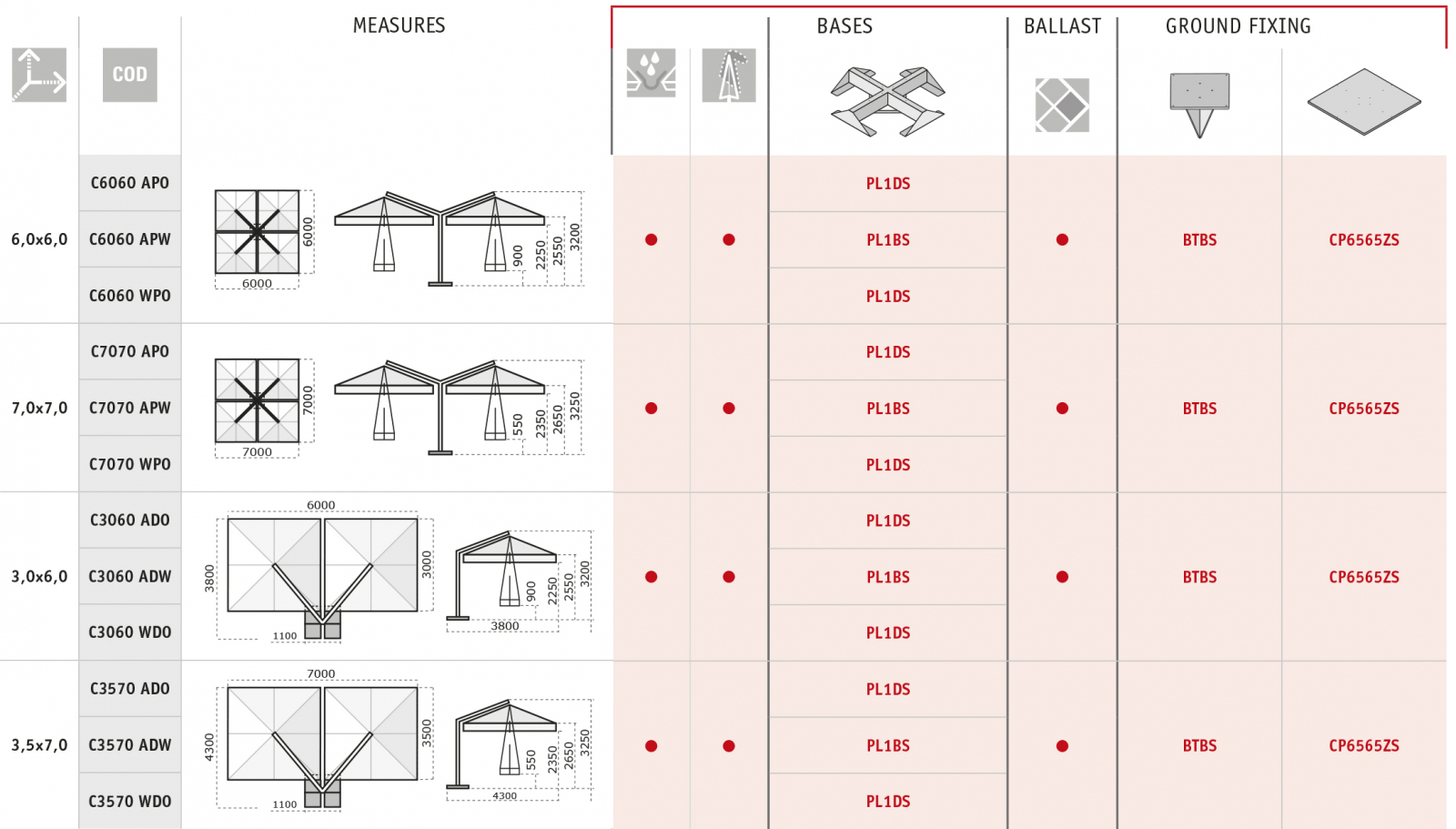 | | COD | MEASURES | | | BASES | BALLAST | GROUND FIXING | |
|---|---|---|---|---|---|---|---|---|
| 6,0x6,0 | C6060 APO | 6000 6000 900 2250 2550 3200 | ● | ● | PL1DS | ● | BTBS | CP6565ZS |
| | C6060 APW | | | | PL1BS | | | |
| | C6060 WPO | | | | PL1DS | | | |
| 7,0x7,0 | C7070 APO | 7000 7000 550 2350 2650 3250 | ● | ● | PL1DS | ● | BTBS | CP6565ZS |
| | C7070 APW | | | | PL1BS | | | |
| | C7070 WPO | | | | PL1DS | | | |
| 3,0x6,0 | C3060 ADO | 6000 3800 3000 1100 900 2250 2550 3200 3800 | ● | ● | PL1DS | ● | BTBS | CP6565ZS |
| | C3060 ADW | | | | PL1BS | | | |
| | C3060 WDO | | | | PL1DS | | | |
| 3,5x7,0 | C3570 ADO | 7000 4300 3500 1100 550 2350 2650 3250 4300 | ● | ● | PL1DS | ● | BTBS | CP6565ZS |
| | C3570 ADW | | | | PL1BS | | | |
| | C3570 WDO | | | | PL1DS | | | |